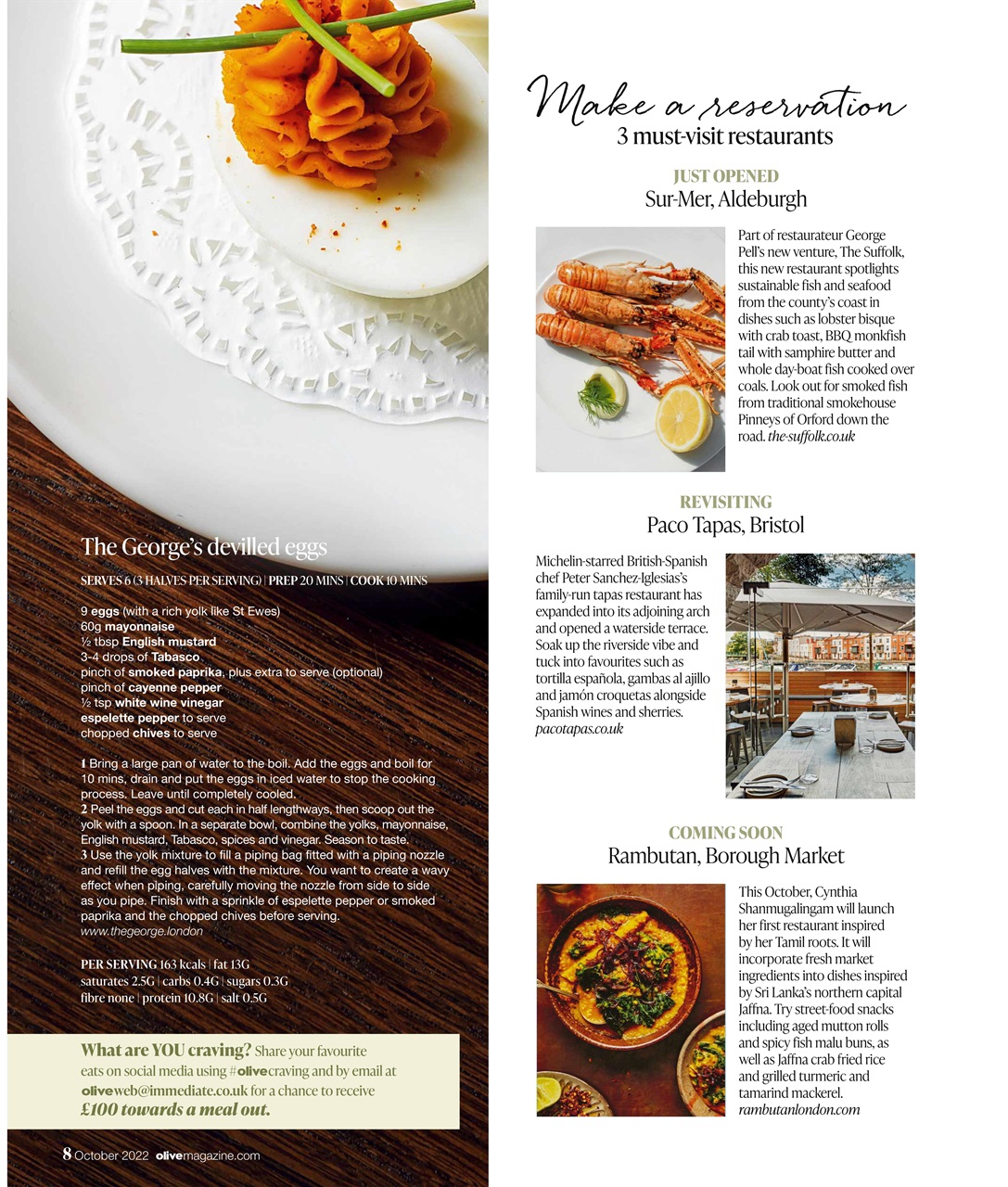 The George's devilled eggs

SERVES 6 (3 HALVES PER SERVING) | PREP 20 MINS | COOK 10 MINS

9 eggs (with a rich yolk like St Ewes)
60g mayonnaise
½ tbsp English mustard
3-4 drops of Tabasco
pinch of smoked paprika, plus extra to serve (optional)
pinch of cayenne pepper
½ tsp white wine vinegar
espelette pepper to serve
chopped chives to serve

1 Bring a large pan of water to the boil. Add the eggs and boil for 10 mins, drain and put the eggs in iced water to stop the cooking process. Leave until completely cooled.
2 Peel the eggs and cut each in half lengthways, then scoop out the yolk with a spoon. In a separate bowl, combine the yolks, mayonnaise, English mustard, Tabasco, spices and vinegar. Season to taste.
3 Use the yolk mixture to fill a piping bag fitted with a piping nozzle and refill the egg halves with the mixture. You want to create a wavy effect when piping, carefully moving the nozzle from side to side as you pipe. Finish with a sprinkle of espelette pepper or smoked paprika and the chopped chives before serving.
www.thegeorge.london

PER SERVING 163 kcals | fat 13G
saturates 2.5G | carbs 0.4G | sugars 0.3G
fibre none | protein 10.8G | salt 0.5G

What are YOU craving? Share your favourite eats on social media using #olivecraving and by email at oliveweb@immediate.co.uk for a chance to receive £100 towards a meal out.

8 October 2022 olivemagazine.com

Make a reservation
3 must-visit restaurants

JUST OPENED
Sur-Mer, Aldeburgh

Part of restaurateur George Pell's new venture, The Suffolk, this new restaurant spotlights sustainable fish and seafood from the county's coast in dishes such as lobster bisque with crab toast, BBQ monkfish tail with samphire butter and whole day-boat fish cooked over coals. Look out for smoked fish from traditional smokehouse Pinneys of Orford down the road. the-suffolk.co.uk

REVISITING
Paco Tapas, Bristol

Michelin-starred British-Spanish chef Peter Sanchez-Iglesias's family-run tapas restaurant has expanded into its adjoining arch and opened a waterside terrace. Soak up the riverside vibe and tuck into favourites such as tortilla española, gambas al ajillo and jamón croquetas alongside Spanish wines and sherries. pacotapas.co.uk

COMING SOON
Rambutan, Borough Market

This October, Cynthia Shanmugalingam will launch her first restaurant inspired by her Tamil roots. It will incorporate fresh market ingredients into dishes inspired by Sri Lanka's northern capital Jaffna. Try street-food snacks including aged mutton rolls and spicy fish malu buns, as well as Jaffna crab fried rice and grilled turmeric and tamarind mackerel. rambutanlondon.com